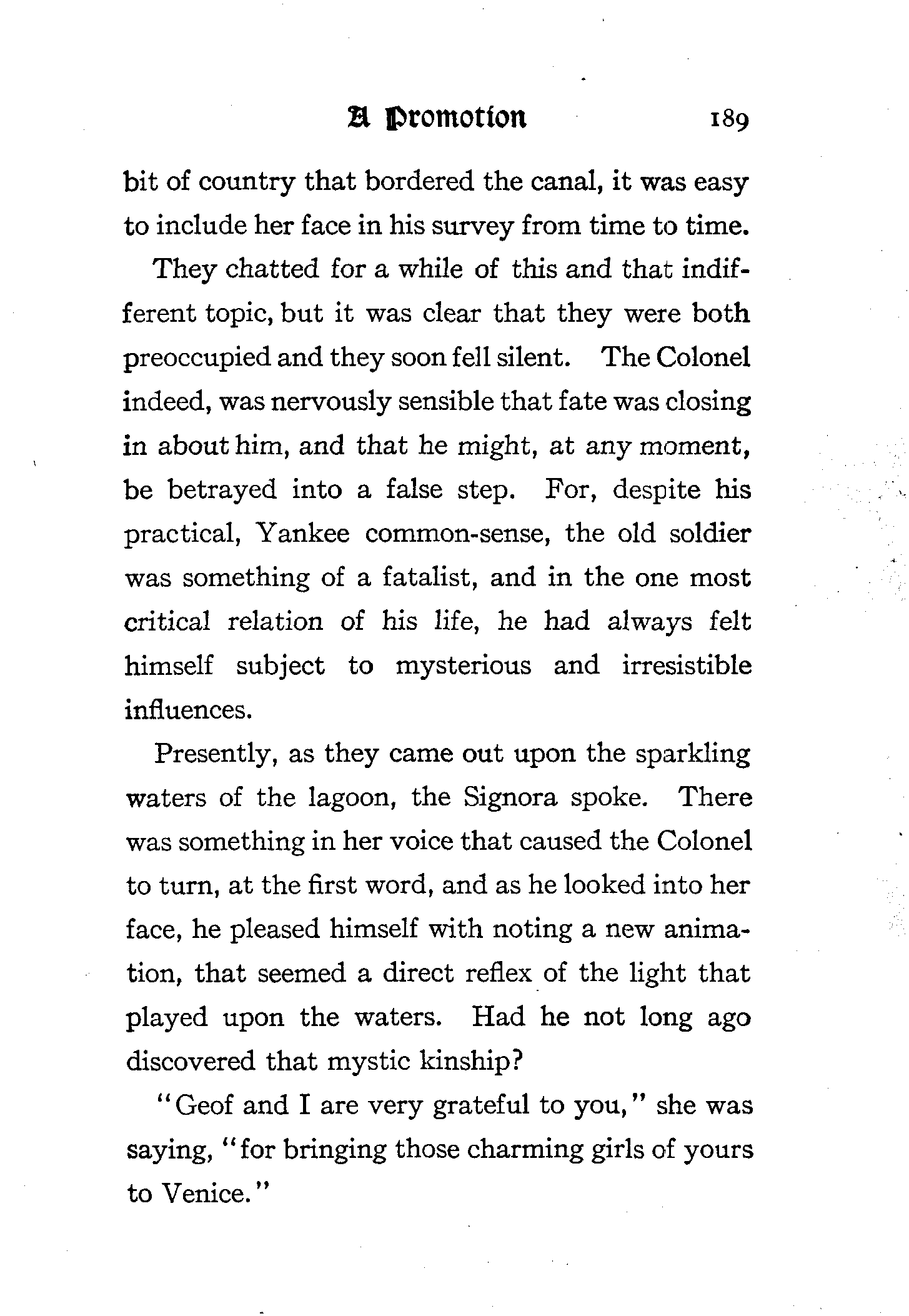 A Promotion 189

bit of country that bordered the canal, it was easy to include her face in his survey from time to time.

They chatted for a while of this and that indifferent topic, but it was clear that they were both preoccupied and they soon fell silent. The Colonel indeed, was nervously sensible that fate was closing in about him, and that he might, at any moment, be betrayed into a false step. For, despite his practical, Yankee common-sense, the old soldier was something of a fatalist, and in the one most critical relation of his life, he had always felt himself subject to mysterious and irresistible influences.

Presently, as they came out upon the sparkling waters of the lagoon, the Signora spoke. There was something in her voice that caused the Colonel to turn, at the first word, and as he looked into her face, he pleased himself with noting a new animation, that seemed a direct reflex of the light that played upon the waters. Had he not long ago discovered that mystic kinship?

"Geof and I are very grateful to you," she was saying, "for bringing those charming girls of yours to Venice."